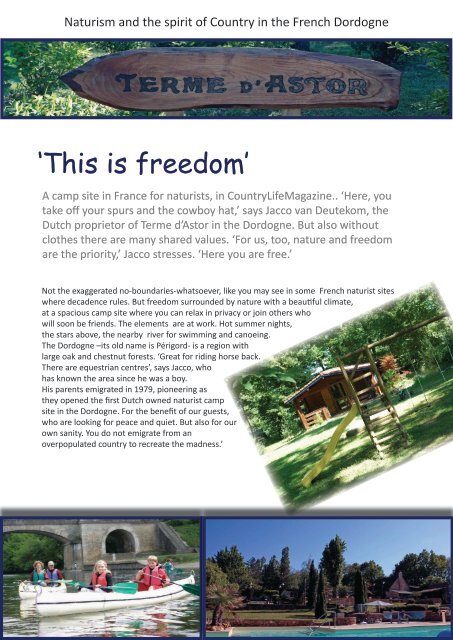 Naturism and the spirit of Country in the French Dordogne

TERME D'ASTOR

'This is freedom'

A camp site in France for naturists, in CountryLifeMagazine.. 'Here, you take off your spurs and the cowboy hat,' says Jacco van Deutekom, the Dutch proprietor of Terme d'Astor in the Dordogne. But also without clothes there are many shared values. 'For us, too, nature and freedom are the priority,' Jacco stresses. 'Here you are free.'

Not the exaggerated no-boundaries-whatsoever, like you may see in some French naturist sites where decadence rules. But freedom surrounded by nature with a beautiful climate, at a spacious camp site where you can relax in privacy or join others who will soon be friends. The elements are at work. Hot summer nights, the stars above, the nearby river for swimming and canoeing. The Dordogne –its old name is Périgord- is a region with large oak and chestnut forests. 'Great for riding horse back. There are equestrian centres', says Jacco, who has known the area since he was a boy. His parents emigrated in 1979, pioneering as they opened the first Dutch owned naturist camp site in the Dordogne. For the benefit of our guests, who are looking for peace and quiet. But also for our own sanity. You do not emigrate from an overpopulated country to recreate the madness.'